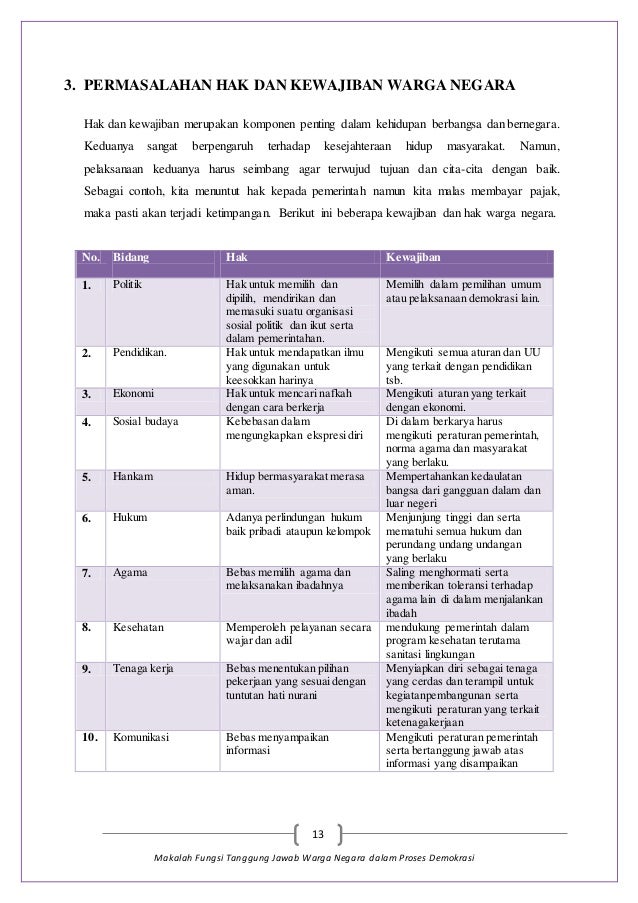 3. PERMASALAHAN HAK DAN KEWAJIBAN WARGA NEGARA

Hak dan kewajiban merupakan komponen penting dalam kehidupan berbangsa dan bernegara. Keduanya sangat berpengaruh terhadap kesejahteraan hidup masyarakat. Namun, pelaksanaan keduanya harus seimbang agar terwujud tujuan dan cita-cita dengan baik. Sebagai contoh, kita menuntut hak kepada pemerintah namun kita malas membayar pajak, maka pasti akan terjadi ketimpangan. Berikut ini beberapa kewajiban dan hak warga negara.

| No. | Bidang | Hak | Kewajiban |
|---|---|---|---|
| 1. | Politik | Hak untuk memilih dan dipilih, mendirikan dan memasuki suatu organisasi sosial politik dan ikut serta dalam pemerintahan. | Memilih dalam pemilihan umum atau pelaksanaan demokrasi lain. |
| 2. | Pendidikan. | Hak untuk mendapatkan ilmu yang digunakan untuk keesokkan harinya | Mengikuti semua aturan dan UU yang terkait dengan pendidikan tsb. |
| 3. | Ekonomi | Hak untuk mencari nafkah dengan cara berkerja | Mengikuti aturan yang terkait dengan ekonomi. |
| 4. | Sosial budaya | Kebebasan dalam mengungkapkan ekspresi diri | Di dalam berkarya harus mengikuti peraturan pemerintah, norma agama dan masyarakat yang berlaku. |
| 5. | Hankam | Hidup bermasyarakat merasa aman. | Mempertahankan kedaulatan bangsa dari gangguan dalam dan luar negeri |
| 6. | Hukum | Adanya perlindungan hukum baik pribadi ataupun kelompok | Menjunjung tinggi dan serta mematuhi semua hukum dan perundang undang undangan yang berlaku |
| 7. | Agama | Bebas memilih agama dan melaksanakan ibadahnya | Saling menghormati serta memberikan toleransi terhadap agama lain di dalam menjalankan ibadah |
| 8. | Kesehatan | Memperoleh pelayanan secara wajar dan adil | mendukung pemerintah dalam program kesehatan terutama sanitasi lingkungan |
| 9. | Tenaga kerja | Bebas menentukan pilihan pekerjaan yang sesuai dengan tuntutan hati nurani | Menyiapkan diri sebagai tenaga yang cerdas dan terampil untuk kegiatanpembangunan serta mengikuti peraturan yang terkait ketenagakerjaan |
| 10. | Komunikasi | Bebas menyampaikan informasi | Mengikuti peraturan pemerintah serta bertanggung jawab atas informasi yang disampaikan |

13

Makalah Fungsi Tanggung Jawab Warga Negara dalam Proses Demokrasi